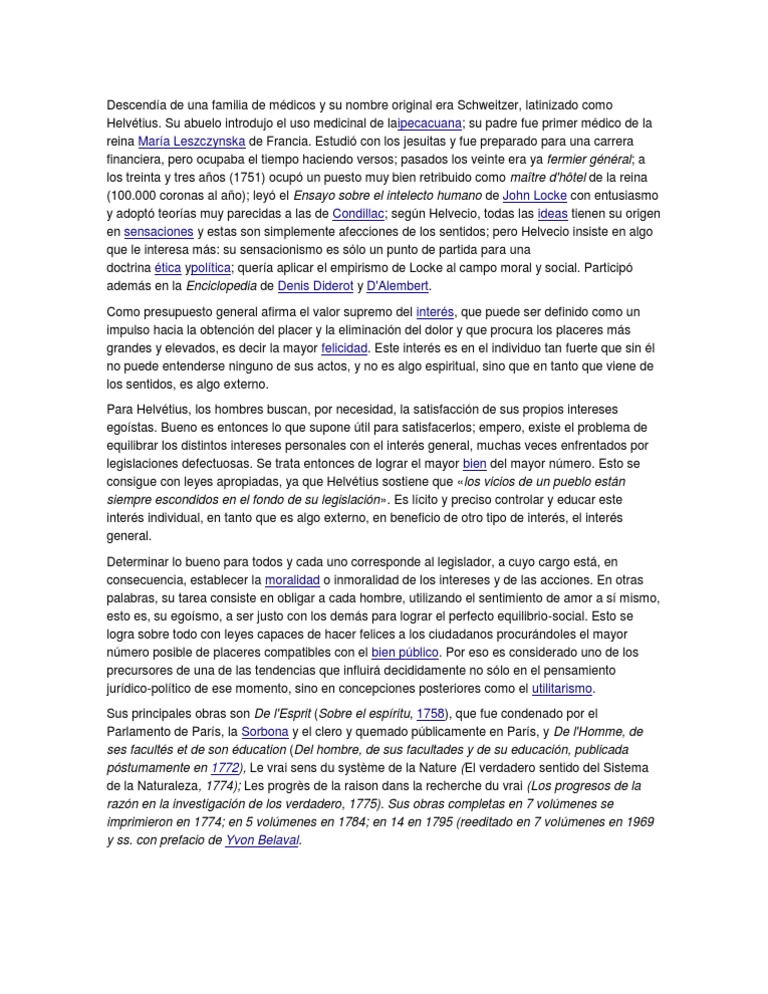 Descendía de una familia de médicos y su nombre original era Schweitzer, latinizado como Helvétius. Su abuelo introdujo el uso medicinal de laipecacuana; su padre fue primer médico de la reina María Leszczynska de Francia. Estudió con los jesuitas y fue preparado para una carrera financiera, pero ocupaba el tiempo haciendo versos; pasados los veinte era ya fermier général; a los treinta y tres años (1751) ocupó un puesto muy bien retribuido como maître d'hôtel de la reina (100.000 coronas al año); leyó el Ensayo sobre el intelecto humano de John Locke con entusiasmo y adoptó teorías muy parecidas a las de Condillac; según Helvecio, todas las ideas tienen su origen en sensaciones y estas son simplemente afecciones de los sentidos; pero Helvecio insiste en algo que le interesa más: su sensacionismo es sólo un punto de partida para una doctrina ética ypolítica; quería aplicar el empirismo de Locke al campo moral y social. Participó además en la Enciclopedia de Denis Diderot y D'Alembert.

Como presupuesto general afirma el valor supremo del interés, que puede ser definido como un impulso hacia la obtención del placer y la eliminación del dolor y que procura los placeres más grandes y elevados, es decir la mayor felicidad. Este interés es en el individuo tan fuerte que sin él no puede entenderse ninguno de sus actos, y no es algo espiritual, sino que en tanto que viene de los sentidos, es algo externo.

Para Helvétius, los hombres buscan, por necesidad, la satisfacción de sus propios intereses egoístas. Bueno es entonces lo que supone útil para satisfacerlos; empero, existe el problema de equilibrar los distintos intereses personales con el interés general, muchas veces enfrentados por legislaciones defectuosas. Se trata entonces de lograr el mayor bien del mayor número. Esto se consigue con leyes apropiadas, ya que Helvétius sostiene que «los vicios de un pueblo están siempre escondidos en el fondo de su legislación». Es lícito y preciso controlar y educar este interés individual, en tanto que es algo externo, en beneficio de otro tipo de interés, el interés general.

Determinar lo bueno para todos y cada uno corresponde al legislador, a cuyo cargo está, en consecuencia, establecer la moralidad o inmoralidad de los intereses y de las acciones. En otras palabras, su tarea consiste en obligar a cada hombre, utilizando el sentimiento de amor a sí mismo, esto es, su egoísmo, a ser justo con los demás para lograr el perfecto equilibrio-social. Esto se logra sobre todo con leyes capaces de hacer felices a los ciudadanos procurándoles el mayor número posible de placeres compatibles con el bien público. Por eso es considerado uno de los precursores de una de las tendencias que influirá decididamente no sólo en el pensamiento jurídico-político de ese momento, sino en concepciones posteriores como el utilitarismo.

Sus principales obras son De l'Esprit (Sobre el espíritu, 1758), que fue condenado por el Parlamento de París, la Sorbona y el clero y quemado públicamente en París, y De l'Homme, de ses facultés et de son éducation (Del hombre, de sus facultades y de su educación, publicada póstumamente en 1772), Le vrai sens du système de la Nature (El verdadero sentido del Sistema de la Naturaleza, 1774); Les progrès de la raison dans la recherche du vrai (Los progresos de la razón en la investigación de los verdadero, 1775). Sus obras completas en 7 volúmenes se imprimieron en 1774; en 5 volúmenes en 1784; en 14 en 1795 (reeditado en 7 volúmenes en 1969 y ss. con prefacio de Yvon Belaval.